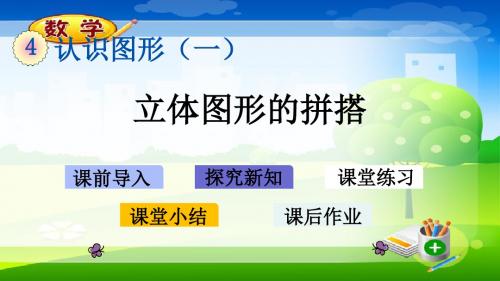 数学
4 认识图形（一）

立体图形的拼搭

课前导入
探究新知
课堂练习
课堂小结
课后作业